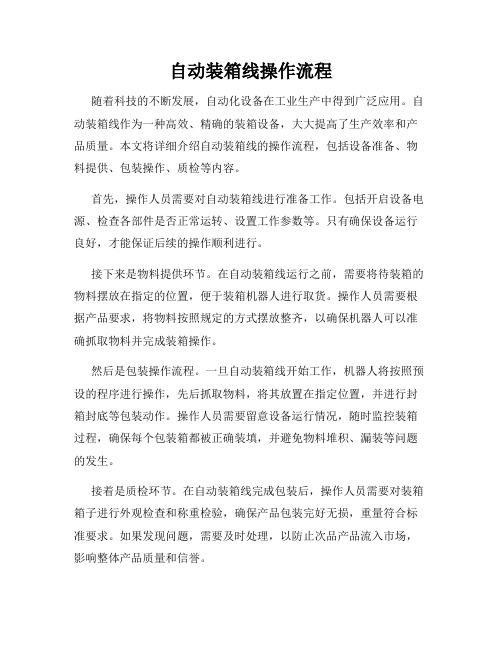 自动装箱线操作流程

随着科技的不断发展，自动化设备在工业生产中得到广泛应用。自动装箱线作为一种高效、精确的装箱设备，大大提高了生产效率和产品质量。本文将详细介绍自动装箱线的操作流程，包括设备准备、物料提供、包装操作、质检等内容。

首先，操作人员需要对自动装箱线进行准备工作。包括开启设备电源、检查各部件是否正常运转、设置工作参数等。只有确保设备运行良好，才能保证后续的操作顺利进行。

接下来是物料提供环节。在自动装箱线运行之前，需要将待装箱的物料摆放在指定的位置，便于装箱机器人进行取货。操作人员需要根据产品要求，将物料按照规定的方式摆放整齐，以确保机器人可以准确抓取物料并完成装箱操作。

然后是包装操作流程。一旦自动装箱线开始工作，机器人将按照预设的程序进行操作，先后抓取物料，将其放置在指定位置，并进行封箱封底等包装动作。操作人员需要留意设备运行情况，随时监控装箱过程，确保每个包装箱都被正确装填，并避免物料堆积、漏装等问题的发生。

接着是质检环节。在自动装箱线完成包装后，操作人员需要对装箱箱子进行外观检查和称重检验，确保产品包装完好无损，重量符合标准要求。如果发现问题，需要及时处理，以防止次品产品流入市场，影响整体产品质量和信誉。